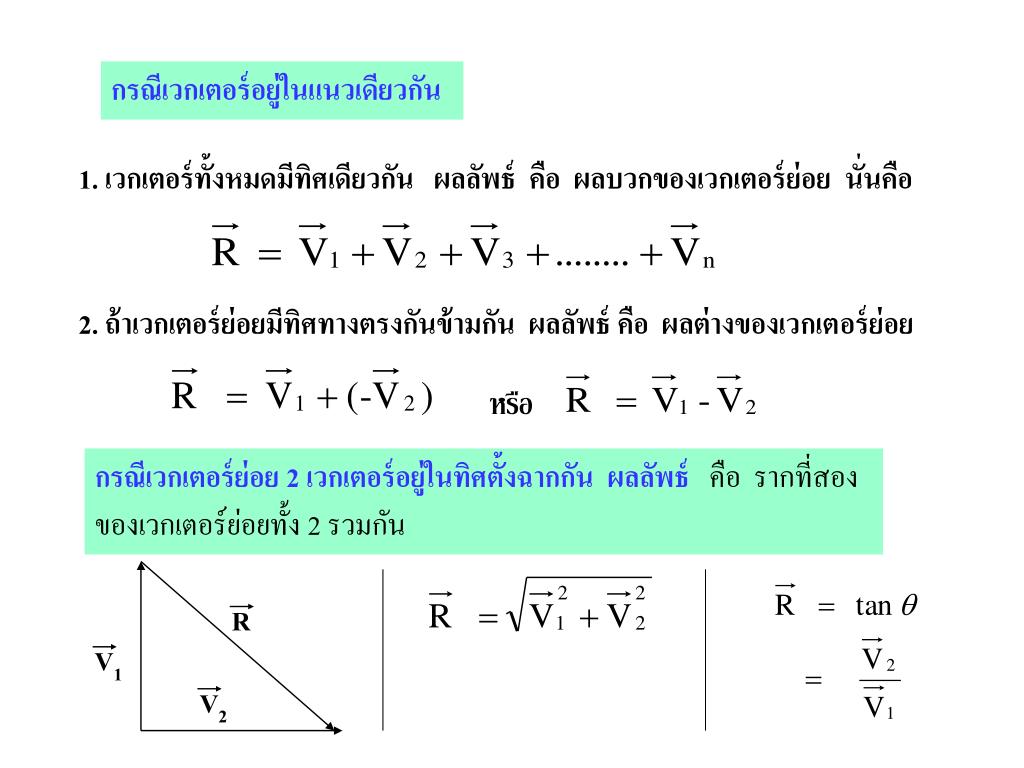 กรณีเวกเตอร์อยู่ในแนวเดียวกัน

1. เวกเตอร์ทั้งหมดมีทิศเดียวกัน ผลลัพธ์ คือ ผลบวกของเวกเตอร์ย่อย นั่นคือ

$\vec{R} = \vec{V}_1 + \vec{V}_2 + \vec{V}_3 + ........ + \vec{V}_n$

2. ถ้าเวกเตอร์ย่อยมีทิศทางตรงกันข้ามกัน ผลลัพธ์ คือ ผลต่างของเวกเตอร์ย่อย

$\vec{R} = \vec{V}_1 + (-\vec{V}_2)$ หรือ $\vec{R} = \vec{V}_1 - \vec{V}_2$

กรณีเวกเตอร์ย่อย 2 เวกเตอร์อยู่ในทิศตั้งฉากกัน ผลลัพธ์ คือ รากที่สองของเวกเตอร์ย่อยทั้ง 2 รวมกัน

$\vec{R}$

$\vec{V}_1$

$\vec{V}_2$

$\vec{R} = \sqrt{\vec{V}_1^2 + \vec{V}_2^2}$

$\vec{R} = \tan\theta$

$= \frac{\vec{V}_2}{\vec{V}_1}$